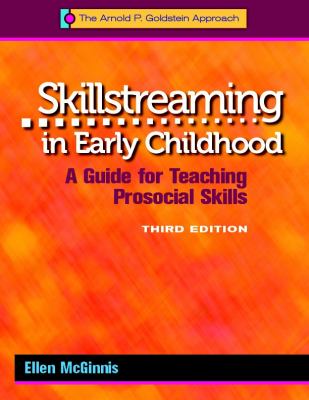 The Arnold P. Goldstein Approach

Skillstreaming in Early Childhood

A Guide for Teaching Prosocial Skills

THIRD EDITION

Ellen McGinnis